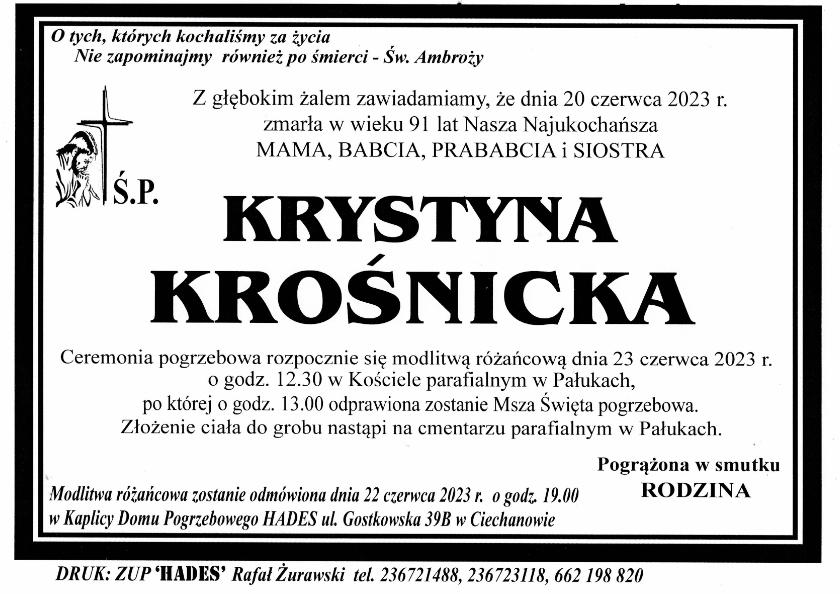 O tych, których kochaliśmy za życia
Nie zapominajmy również po śmierci - Św. Ambroży

Z głębokim żalem zawiadamiamy, że dnia 20 czerwca 2023 r.
zmarła w wieku 91 lat Nasza Najukochańsza
MAMA, BABCIA, PRABABCIA i SIOSTRA

Ś.P.

KRYSTYNA
KROŚNICKA

Ceremonia pogrzebowa rozpocznie się modlitwą różańcową dnia 23 czerwca 2023 r.
o godz. 12.30 w Kościele parafialnym w Pałukach,
po której o godz. 13.00 odprawiona zostanie Msza Święta pogrzebowa.
Złożenie ciała do grobu nastąpi na cmentarzu parafialnym w Pałukach.

Pogrążona w smutku
RODZINA

Modlitwa różańcowa zostanie odmówiona dnia 22 czerwca 2023 r. o godz. 19.00
w Kaplicy Domu Pogrzebowego HADES ul. Gostkowska 39B w Ciechanowie

DRUK: ZUP 'HADES' Rafał Żurawski tel. 236721488, 236723118, 662 198 820